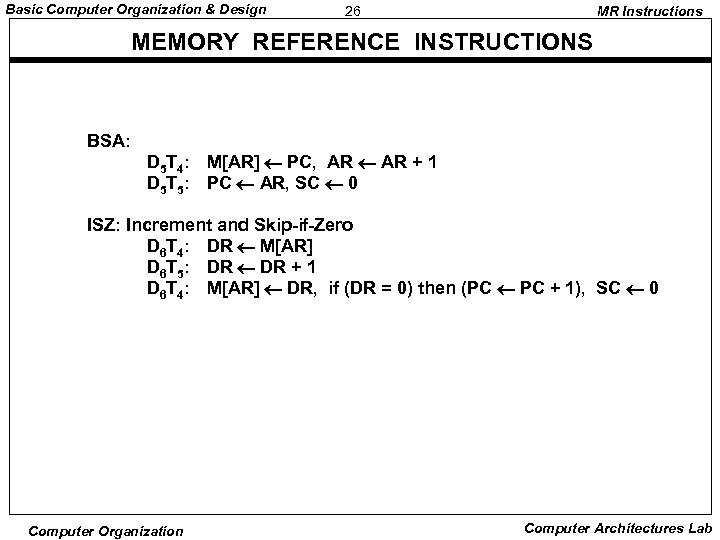 Basic Computer Organization & Design 26 MR Instructions

MEMORY REFERENCE INSTRUCTIONS

BSA:
$D_5T_4$: $M[AR] \leftarrow PC$, $AR \leftarrow AR + 1$
$D_5T_5$: $PC \leftarrow AR$, $SC \leftarrow 0$

ISZ: Increment and Skip-if-Zero
$D_6T_4$: $DR \leftarrow M[AR]$
$D_6T_5$: $DR \leftarrow DR + 1$
$D_6T_4$: $M[AR] \leftarrow DR$, if $(DR = 0)$ then $(PC \leftarrow PC + 1)$, $SC \leftarrow 0$

Computer Organization Computer Architectures Lab